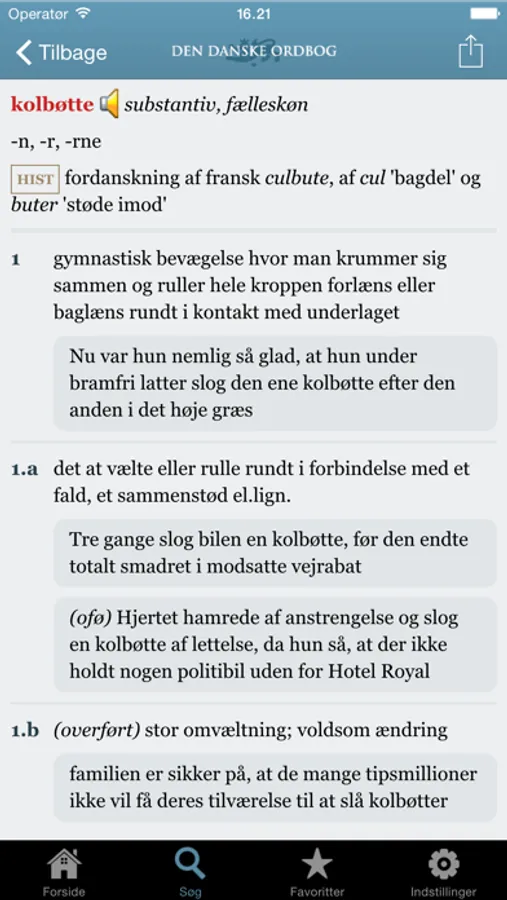 Operatør 16.21

Tilbage DEN DANSKE ORDBOG

kolbøtte substantiv, fælleskøn

-n, -r, -rne

HIST fordanskning af fransk culbute, af cul 'bagdel' og buter 'støde imod'

1 gymnastisk bevægelse hvor man krummer sig sammen og ruller hele kroppen forlæns eller baglæns rundt i kontakt med underlaget

Nu var hun nemlig så glad, at hun under bramfri latter slog den ene kolbøtte efter den anden i det høje græs

1.a det at vælte eller rulle rundt i forbindelse med et fald, et sammenstød el.lign.

Tre gange slog bilen en kolbøtte, før den endte totalt smadret i modsatte vejrabat

(ofø) Hjertet hamrede af anstrengelse og slog en kolbøtte af lettelse, da hun så, at der ikke holdt nogen politibil uden for Hotel Royal

1.b (overført) stor omvæltning; voldsom ændring

familien er sikker på, at de mange tipsmillioner ikke vil få deres tilværelse til at slå kolbøtter

Forside Søg Favoritter Indstillinger